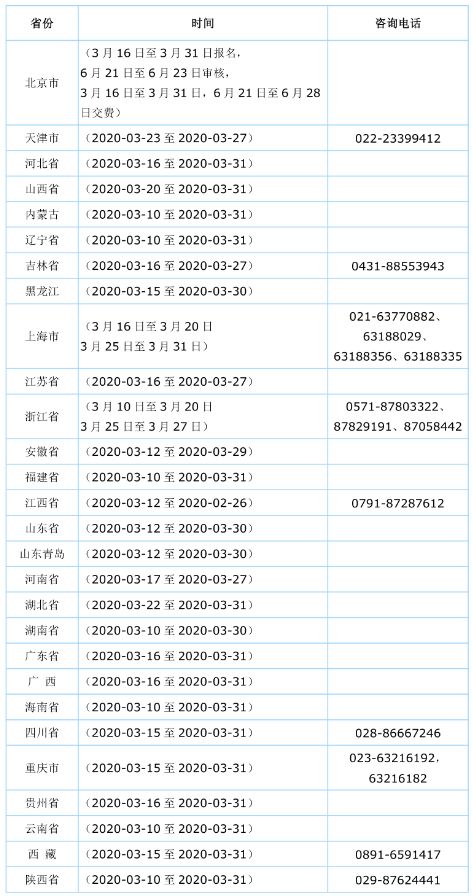 | 省份 | 时间 | 咨询电话 |
|---|---|---|
| 北京市 | （3月16日至3月31日报名，6月21日至6月23日审核，3月16日至3月31日，6月21日至6月28日交费） | |
| 天津市 | （2020-03-23至2020-03-27） | 022-23399412 |
| 河北省 | （2020-03-16至2020-03-31） | |
| 山西省 | （2020-03-20至2020-03-31） | |
| 内蒙古 | （2020-03-10至2020-03-31） | |
| 辽宁省 | （2020-03-10至2020-03-31） | |
| 吉林省 | （2020-03-16至2020-03-27） | 0431-88553943 |
| 黑龙江 | （2020-03-15至2020-03-30） | |
| 上海市 | （3月16日至3月20日 3月25日至3月31日） | 021-63770882、63188029、63188356、63188335 |
| 江苏省 | （2020-03-16至2020-03-27） | |
| 浙江省 | （3月10日至3月20日 3月25日至3月27日） | 0571-87803322、87829191、87058442 |
| 安徽省 | （2020-03-12至2020-03-29） | |
| 福建省 | （2020-03-10至2020-03-31） | |
| 江西省 | （2020-03-12至2020-02-26） | 0791-87287612 |
| 山东省 | （2020-03-12至2020-03-30） | |
| 山东青岛 | （2020-03-12至2020-03-30） | |
| 河南省 | （2020-03-17至2020-03-27） | |
| 湖北省 | （2020-03-22至2020-03-31） | |
| 湖南省 | （2020-03-10至2020-03-30） | |
| 广东省 | （2020-03-16至2020-03-31） | |
| 广 西 | （2020-03-16至2020-03-31） | |
| 海南省 | （2020-03-10至2020-03-31） | |
| 四川省 | （2020-03-15至2020-03-31） | 028-86667246 |
| 重庆市 | （2020-03-15至2020-03-31） | 023-63216192，63216182 |
| 贵州省 | （2020-03-16至2020-03-31） | |
| 云南省 | （2020-03-10至2020-03-31） | |
| 西 藏 | （2020-03-15至2020-03-31） | 0891-6591417 |
| 陕西省 | （2020-03-10至2020-03-31） | 029-87624441 |